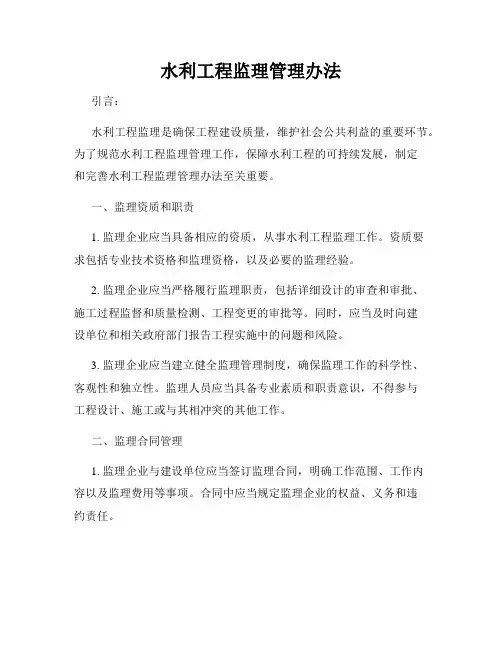 水利工程监理管理办法

引言：

水利工程监理是确保工程建设质量，维护社会公共利益的重要环节。为了规范水利工程监理管理工作，保障水利工程的可持续发展，制定和完善水利工程监理管理办法至关重要。

一、监理资质和职责

1. 监理企业应当具备相应的资质，从事水利工程监理工作。资质要求包括专业技术资格和监理资格，以及必要的监理经验。

2. 监理企业应当严格履行监理职责，包括详细设计的审查和审批、施工过程监督和质量检测、工程变更的审批等。同时，应当及时向建设单位和相关政府部门报告工程实施中的问题和风险。

3. 监理企业应当建立健全监理管理制度，确保监理工作的科学性、客观性和独立性。监理人员应当具备专业素质和职责意识，不得参与工程设计、施工或与其相冲突的其他工作。

二、监理合同管理

1. 监理企业与建设单位应当签订监理合同，明确工作范围、工作内容以及监理费用等事项。合同中应当规定监理企业的权益、义务和违约责任。